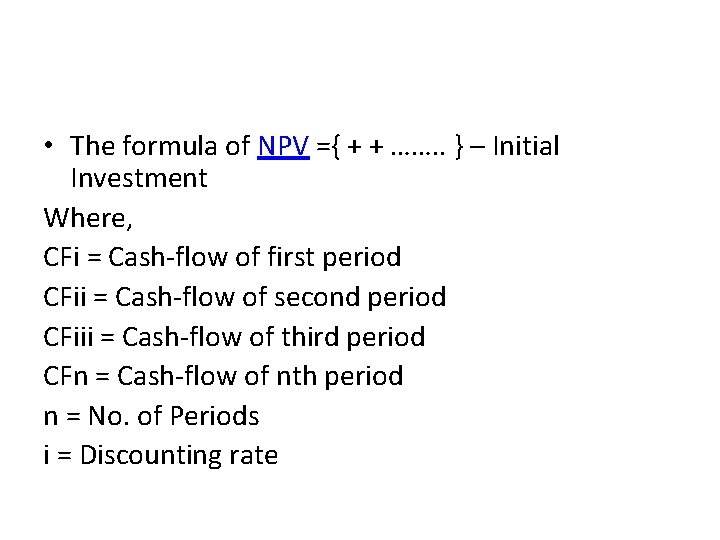 • The formula of NPV ={ + + …….. } – Initial Investment

Where,

CFi = Cash-flow of first period

CFii = Cash-flow of second period

CFiii = Cash-flow of third period

CFn = Cash-flow of nth period

n = No. of Periods

i = Discounting rate